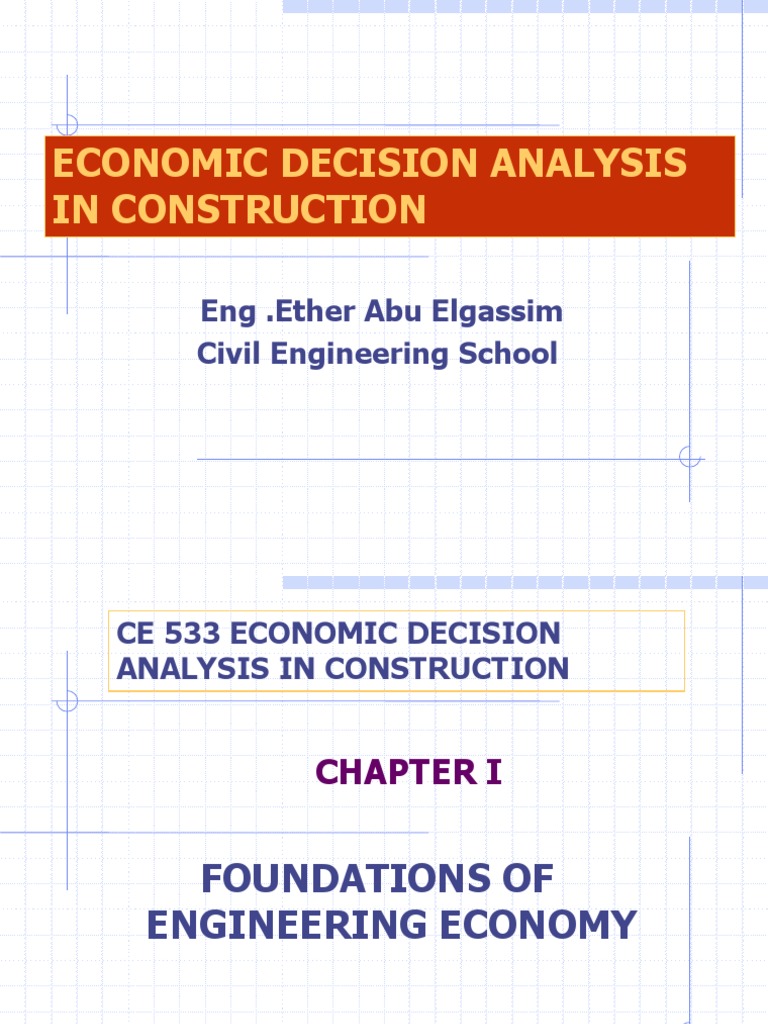 ECONOMIC DECISION ANALYSIS IN CONSTRUCTION

Eng .Ether Abu Elgassim
Civil Engineering School

CE 533 ECONOMIC DECISION ANALYSIS IN CONSTRUCTION

CHAPTER I

FOUNDATIONS OF ENGINEERING ECONOMY